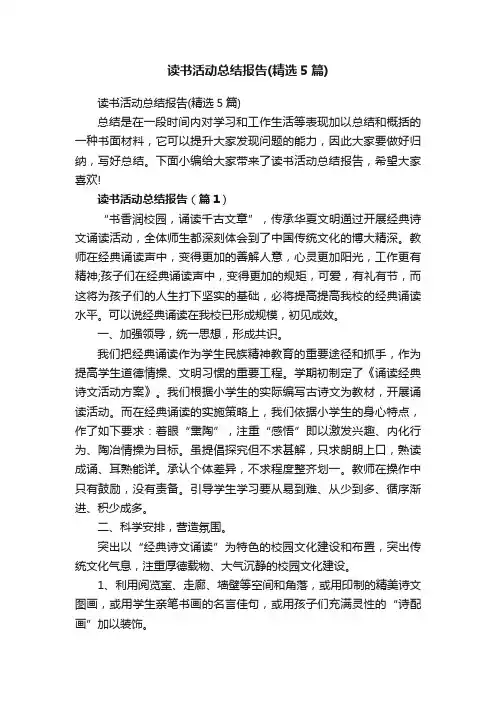 读书活动总结报告(精选 5 篇)

读书活动总结报告(精选 5 篇)

总结是在一段时间内对学习和工作生活等表现加以总结和概括的一种书面材料，它可以提升大家发现问题的能力，因此大家要做好归纳，写好总结。下面小编给大家带来了读书活动总结报告，希望大家喜欢!

读书活动总结报告（篇 1）

“书香润校园，诵读千古文章”，传承华夏文明通过开展经典诗文诵读活动，全体师生都深刻体会到了中国传统文化的博大精深。教师在经典诵读声中，变得更加的善解人意，心灵更加阳光，工作更有精神;孩子们在经典诵读声中，变得更加的规矩，可爱，有礼有节，而这将为孩子们的人生打下坚实的基础，必将提高提高我校的经典诵读水平。可以说经典诵读在我校已形成规模，初见成效。

一、加强领导，统一思想，形成共识。

我们把经典诵读作为学生民族精神教育的重要途径和抓手，作为提高学生道德情操、文明习惯的重要工程。学期初制定了《诵读经典诗文活动方案》。我们根据小学生的实际编写古诗文为教材，开展诵读活动。而在经典诵读的实施策略上，我们依据小学生的身心特点，作了如下要求：着眼“熏陶”，注重“感悟”即以激发兴趣、内化行为、陶冶情操为目标。虽提倡探究但不求甚解，只求朗朗上口，熟读成诵、耳熟能详。承认个体差异，不求程度整齐划一。教师在操作中只有鼓励，没有责备。引导学生学习要从易到难、从少到多、循序渐进、积少成多。

二、科学安排，营造氛围。

突出以“经典诗文诵读”为特色的校园文化建设和布置，突出传统文化气息，注重厚德载物、大气沉静的校园文化建设。

1、利用阅览室、走廊、墙壁等空间和角落，或用印制的精美诗文图画，或用学生亲笔书画的名言佳句，或用孩子们充满灵性的“诗配画”加以装饰。